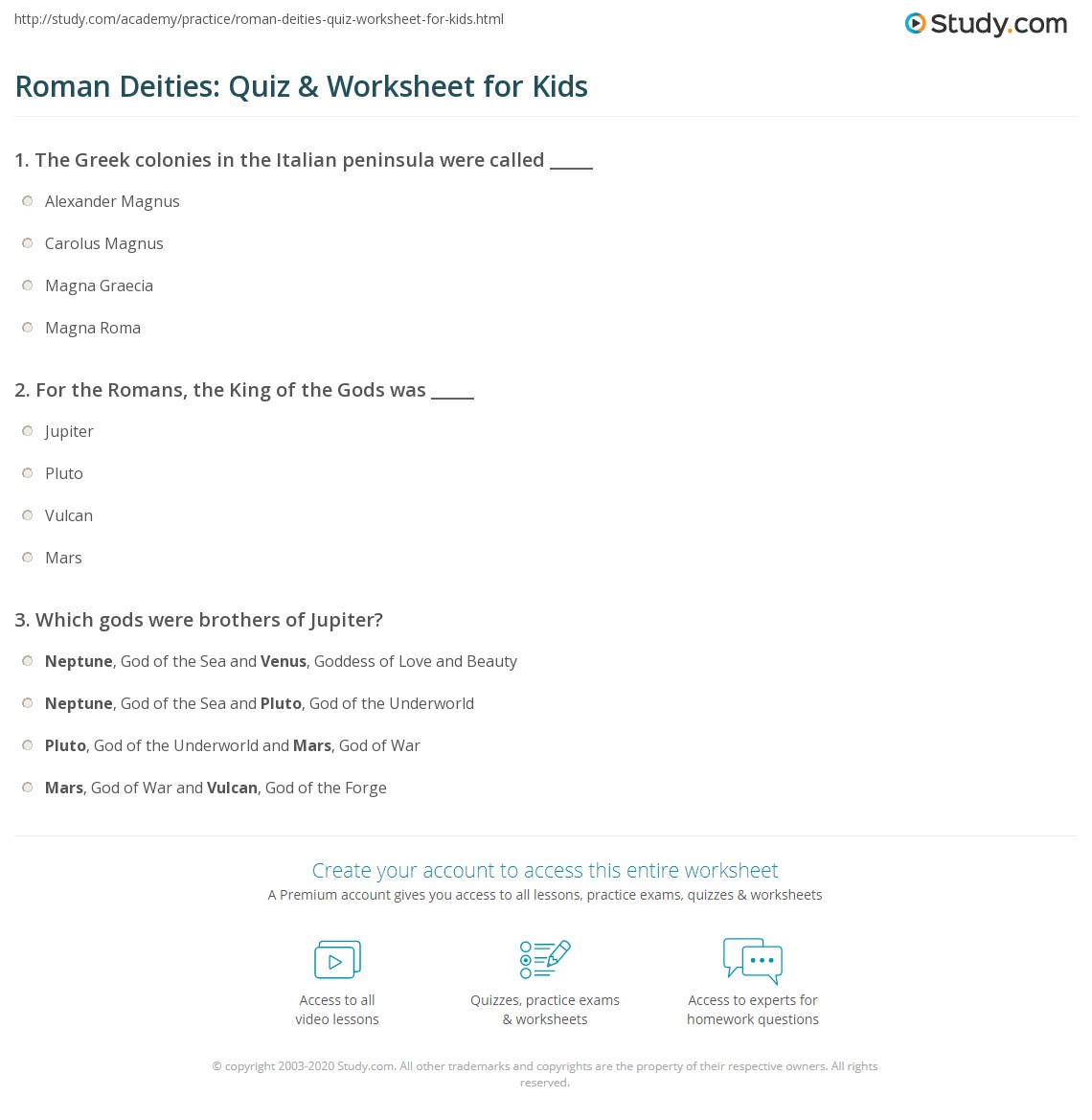 http://study.com/academy/practice/roman-deities-quiz-worksheet-for-kids.html

Study.com

Roman Deities: Quiz & Worksheet for Kids

1. The Greek colonies in the Italian peninsula were called ____

Alexander Magnus

Carolus Magnus

Magna Graecia

Magna Roma

2. For the Romans, the King of the Gods was ____

Jupiter

Pluto

Vulcan

Mars

3. Which gods were brothers of Jupiter?

Neptune, God of the Sea and Venus, Goddess of Love and Beauty

Neptune, God of the Sea and Pluto, God of the Underworld

Pluto, God of the Underworld and Mars, God of War

Mars, God of War and Vulcan, God of the Forge

Create your account to access this entire worksheet

A Premium account gives you access to all lessons, practice exams, quizzes & worksheets

Access to all video lessons

Quizzes, practice exams & worksheets

Access to experts for homework questions

© copyright 2003-2020 Study.com. All other trademarks and copyrights are the property of their respective owners. All rights reserved.